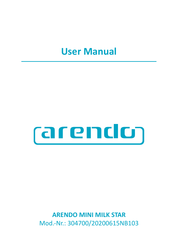 User Manual

arendo

ARENDO MINI MILK STAR
Mod.-Nr.: 304700/20200615NB103